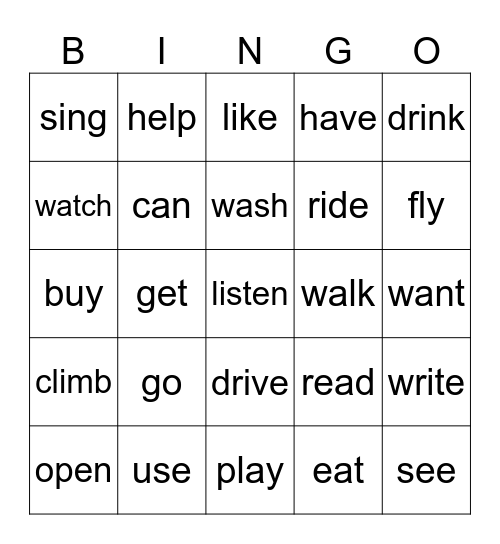 | B | I | N | G | O |
|---|---|---|---|---|
| sing | help | like | have | drink |
| watch | can | wash | ride | fly |
| buy | get | listen | walk | want |
| climb | go | drive | read | write |
| open | use | play | eat | see |